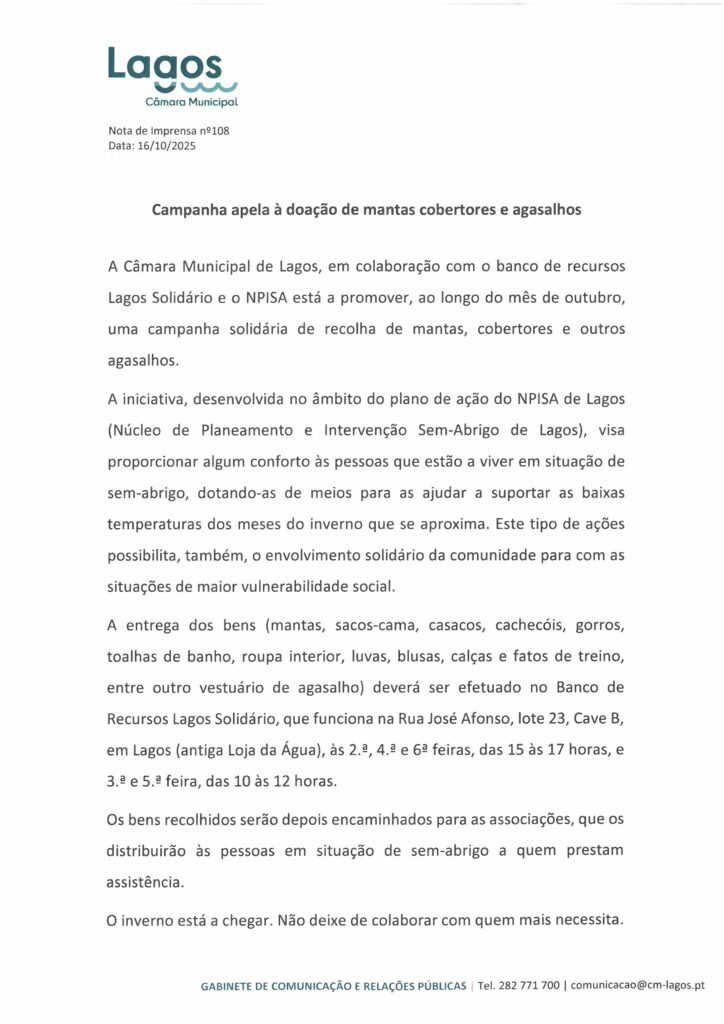 Lagos
Câmara Municipal

Nota de Imprensa nº108
Data: 16/10/2025

Campanha apela à doação de mantas cobertores e agasalhos

A Câmara Municipal de Lagos, em colaboração com o banco de recursos Lagos Solidário e o NPISA está a promover, ao longo do mês de outubro, uma campanha solidária de recolha de mantas, cobertores e outros agasalhos.

A iniciativa, desenvolvida no âmbito do plano de ação do NPISA de Lagos (Núcleo de Planeamento e Intervenção Sem-Abrigo de Lagos), visa proporcionar algum conforto às pessoas que estão a viver em situação de sem-abrigo, dotando-as de meios para as ajudar a suportar as baixas temperaturas dos meses do inverno que se aproxima. Este tipo de ações possibilita, também, o envolvimento solidário da comunidade para com as situações de maior vulnerabilidade social.

A entrega dos bens (mantas, sacos-cama, casacos, cachecóis, gorros, toalhas de banho, roupa interior, luvas, blusas, calças e fatos de treino, entre outro vestuário de agasalho) deverá ser efetuado no Banco de Recursos Lagos Solidário, que funciona na Rua José Afonso, lote 23, Cave B, em Lagos (antiga Loja da Água), às 2.ª, 4.ª e 6ª feiras, das 15 às 17 horas, e 3.ª e 5.ª feira, das 10 às 12 horas.

Os bens recolhidos serão depois encaminhados para as associações, que os distribuirão às pessoas em situação de sem-abrigo a quem prestam assistência.

O inverno está a chegar. Não deixe de colaborar com quem mais necessita.

GABINETE DE COMUNICAÇÃO E RELAÇÕES PÚBLICAS | Tel. 282 771 700 | comunicacao@cm-lagos.pt